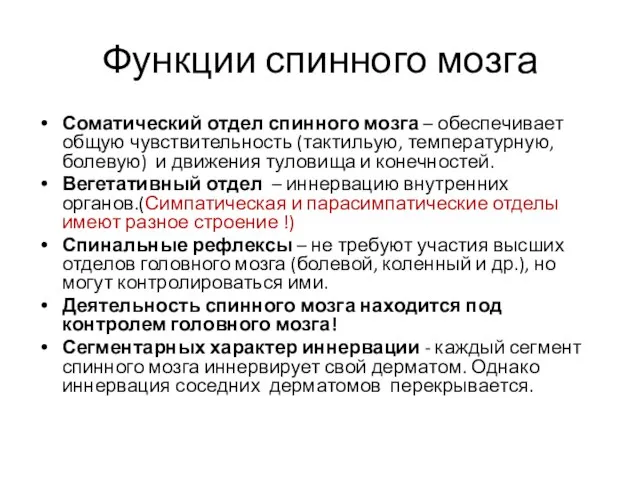 Функции спинного мозга

• Соматический отдел спинного мозга – обеспечивает общую чувствительность (тактильую, температурную, болевую) и движения туловища и конечностей.
• Вегетативный отдел – иннервацию внутренних органов.(Симпатическая и парасимпатические отделы имеют разное строение !)
• Спинальные рефлексы – не требуют участия высших отделов головного мозга (болевой, коленный и др.), но могут контролироваться ими.
• Деятельность спинного мозга находится под контролем головного мозга!
• Сегментарных характер иннервации - каждый сегмент спинного мозга иннервирует свой дерматом. Однако иннервация соседних дерматомов перекрывается.